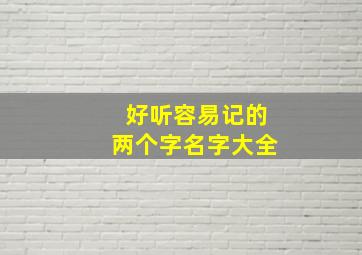 好听容易记的
两个字名字大全